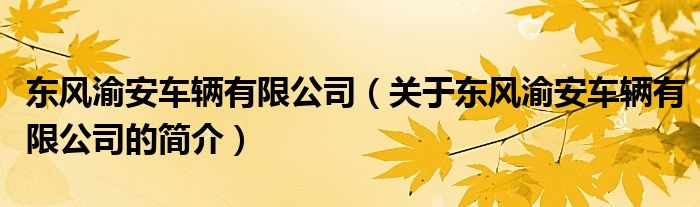 东风渝安车辆有限公司（关于东风渝安车辆有限公司的简介）